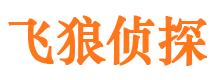 飞狼侦探